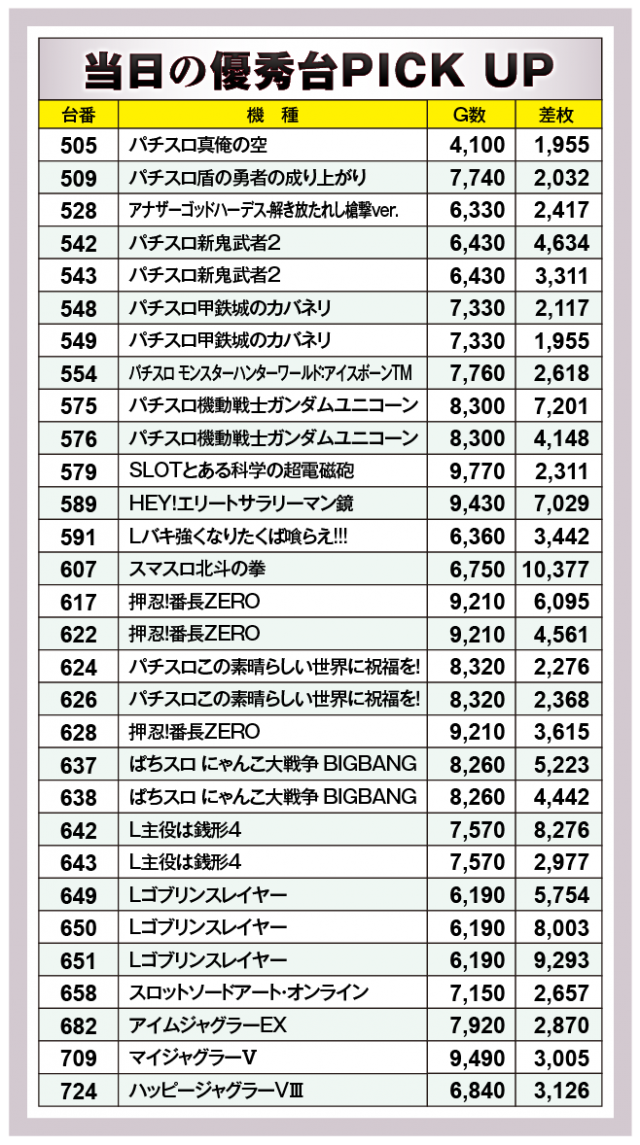 当日の優秀台PICK UP

| 台番 | 機 種 | G数 | 差枚 |
|---|---|---|---|
| 505 | パチスロ真俺の空 | 4,100 | 1,955 |
| 509 | パチスロ盾の勇者の成り上がり | 7,740 | 2,032 |
| 528 | アナザーゴッドハーデス-解き放たれし槍撃ver. | 6,330 | 2,417 |
| 542 | パチスロ新鬼武者2 | 6,430 | 4,634 |
| 543 | パチスロ新鬼武者2 | 6,430 | 3,311 |
| 548 | パチスロ甲鉄城のカバネリ | 7,330 | 2,117 |
| 549 | パチスロ甲鉄城のカバネリ | 7,330 | 1,955 |
| 554 | パチスロ モンスターハンターワールド:アイスボーンTM | 7,760 | 2,618 |
| 575 | パチスロ機動戦士ガンダムユニコーン | 8,300 | 7,201 |
| 576 | パチスロ機動戦士ガンダムユニコーン | 8,300 | 4,148 |
| 579 | SLOTとある科学の超電磁砲 | 9,770 | 2,311 |
| 589 | HEY!エリートサラリーマン鏡 | 9,430 | 7,029 |
| 591 | Lバキ強くなりたくば喰らえ!!! | 6,360 | 3,442 |
| 607 | スマスロ北斗の拳 | 6,750 | 10,377 |
| 617 | 押忍!番長ZERO | 9,210 | 6,095 |
| 622 | 押忍!番長ZERO | 9,210 | 4,561 |
| 624 | パチスロこの素晴らしい世界に祝福を! | 8,320 | 2,276 |
| 626 | パチスロこの素晴らしい世界に祝福を! | 8,320 | 2,368 |
| 628 | 押忍!番長ZERO | 9,210 | 3,615 |
| 637 | ぱちスロ にゃんこ大戦争 BIGBANG | 8,260 | 5,223 |
| 638 | ぱちスロ にゃんこ大戦争 BIGBANG | 8,260 | 4,442 |
| 642 | L主役は銭形4 | 7,570 | 8,276 |
| 643 | L主役は銭形4 | 7,570 | 2,977 |
| 649 | Lゴブリンスレイヤー | 6,190 | 5,754 |
| 650 | Lゴブリンスレイヤー | 6,190 | 8,003 |
| 651 | Lゴブリンスレイヤー | 6,190 | 9,293 |
| 658 | スロットソードアート・オンライン | 7,150 | 2,657 |
| 682 | アイムジャグラーEX | 7,920 | 2,870 |
| 709 | マイジャグラーV | 9,490 | 3,005 |
| 724 | ハッピージャグラーVⅢ | 6,840 | 3,126 |